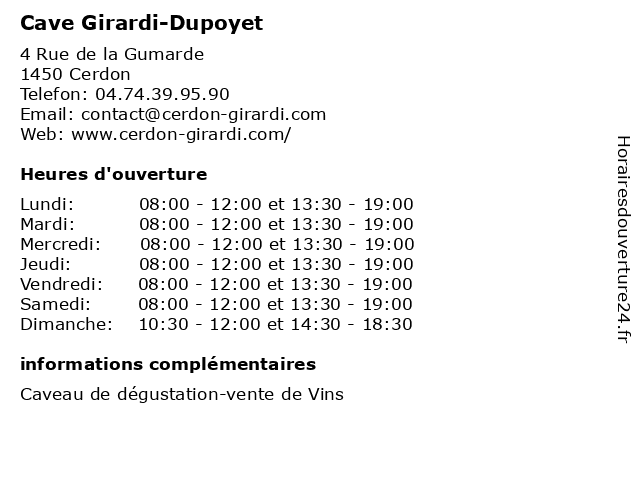 Cave Girardi-Dupoyet

4 Rue de la Gumarde
1450 Cerdon
Telefon: 04.74.39.95.90
Email: contact@cerdon-girardi.com
Web: www.cerdon-girardi.com/

Heures d'ouverture

| | |
|---|---|
| Lundi: | 08:00 - 12:00 et 13:30 - 19:00 |
| Mardi: | 08:00 - 12:00 et 13:30 - 19:00 |
| Mercredi: | 08:00 - 12:00 et 13:30 - 19:00 |
| Jeudi: | 08:00 - 12:00 et 13:30 - 19:00 |
| Vendredi: | 08:00 - 12:00 et 13:30 - 19:00 |
| Samedi: | 08:00 - 12:00 et 13:30 - 19:00 |
| Dimanche: | 10:30 - 12:00 et 14:30 - 18:30 |

informations complémentaires

Caveau de dégustation-vente de Vins

Horairesdouverture24.fr